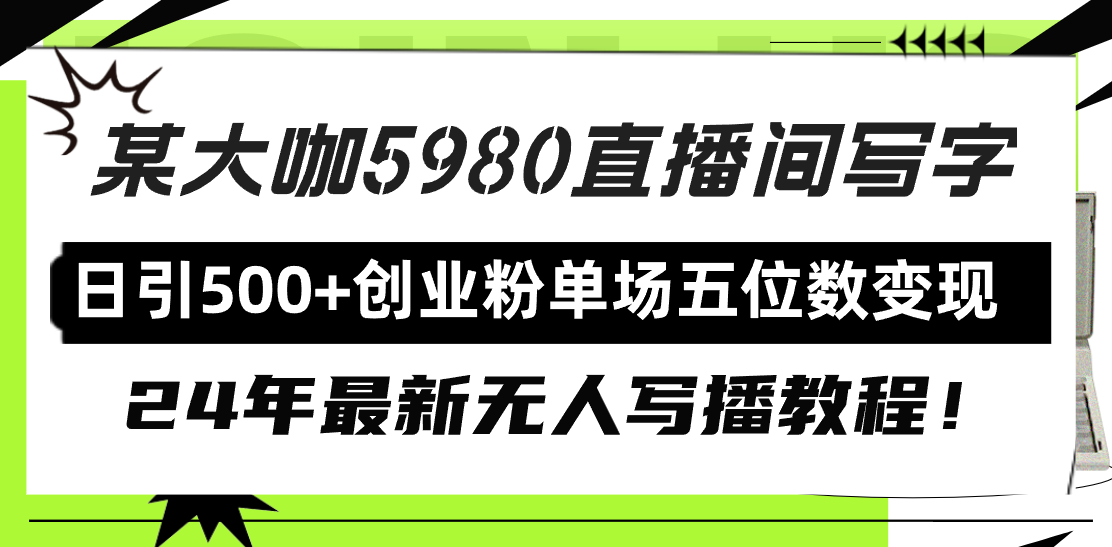 某大咖5980直播间写字

日引500+创业粉单场五位数变现

24年最新无人写播教程！